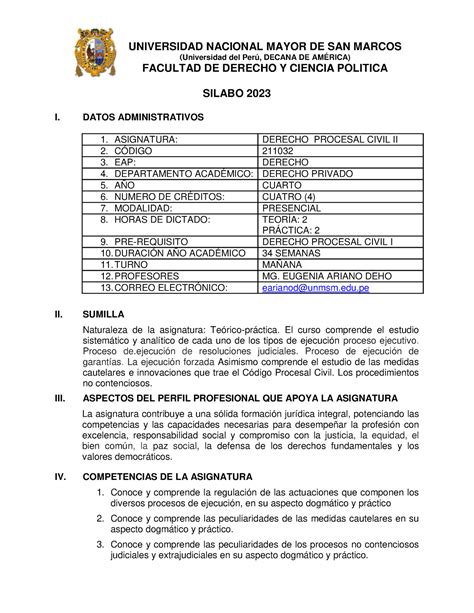 UNIVERSIDAD NACIONAL MAYOR DE SAN MARCOS
(Universidad del Perú, DECANA DE AMÉRICA)
FACULTAD DE DERECHO Y CIENCIA POLITICA

SILABO 2023

I. DATOS ADMINISTRATIVOS

| | |
|---|---|
| 1. ASIGNATURA: | DERECHO PROCESAL CIVIL II |
| 2. CÓDIGO | 211032 |
| 3. EAP: | DERECHO |
| 4. DEPARTAMENTO ACADÉMICO: | DERECHO PRIVADO |
| 5. AÑO | CUARTO |
| 6. NUMERO DE CRÉDITOS: | CUATRO (4) |
| 7. MODALIDAD: | PRESENCIAL |
| 8. HORAS DE DICTADO: | TEORÍA: 2 PRÁCTICA: 2 |
| 9. PRE-REQUISITO | DERECHO PROCESAL CIVIL I |
| 10. DURACIÓN AÑO ACADÉMICO | 34 SEMANAS |
| 11. TURNO | MAÑANA |
| 12. PROFESORES | MG. EUGENIA ARIANO DEHO |
| 13. CORREO ELECTRÓNICO: | earianod@unmsm.edu.pe |

II. SUMILLA

Naturaleza de la asignatura: Teórico-práctica. El curso comprende el estudio sistemático y analítico de cada uno de los tipos de ejecución proceso ejecutivo. Proceso de.ejecución de resoluciones judiciales. Proceso de ejecución de garantías. La ejecución forzada Asimismo comprende el estudio de las medidas cautelares e innovaciones que trae el Código Procesal Civil. Los procedimientos no contenciosos.

III. ASPECTOS DEL PERFIL PROFESIONAL QUE APOYA LA ASIGNATURA

La asignatura contribuye a una sólida formación jurídica integral, potenciando las competencias y las capacidades necesarias para desempeñar la profesión con excelencia, responsabilidad social y compromiso con la justicia, la equidad, el bien común, la paz social, la defensa de los derechos fundamentales y los valores democráticos.

IV. COMPETENCIAS DE LA ASIGNATURA

1. Conoce y comprende la regulación de las actuaciones que componen los diversos procesos de ejecución, en su aspecto dogmático y práctico

2. Conoce y comprende las peculiaridades de las medidas cautelares en su aspecto dogmático y práctico.

3. Conoce y comprende las peculiaridades de los procesos no contenciosos judiciales y extrajudiciales en su aspecto dogmático y práctico.